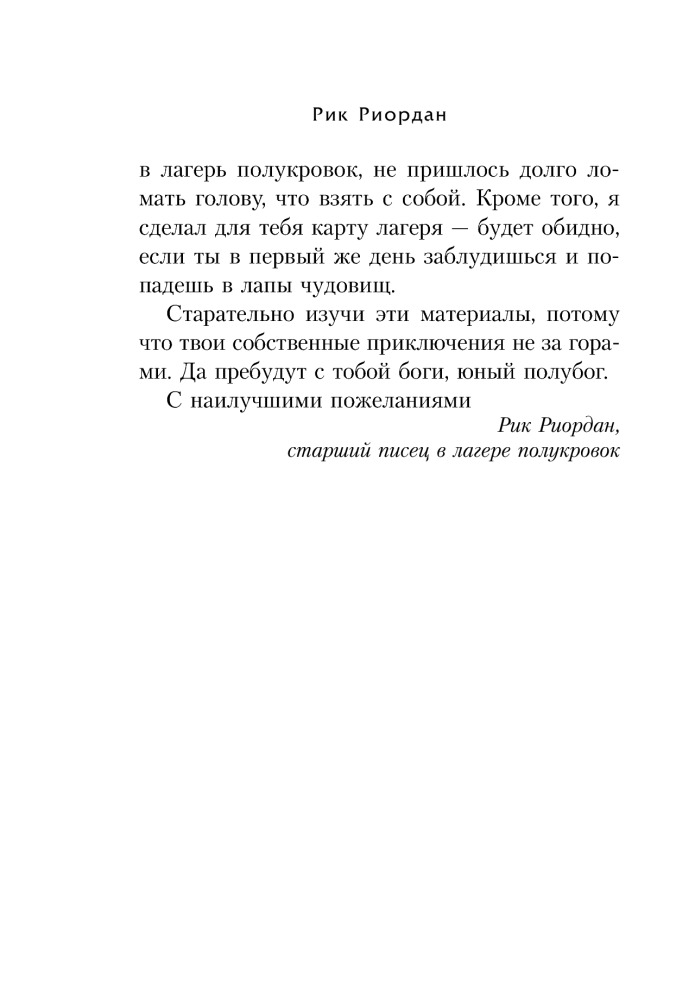 Рик Риордан

в лагерь полукровок, не пришлось долго ломать голову, что взять с собой. Кроме того, я сделал для тебя карту лагеря — будет обидно, если ты в первый же день заблудишься и попадешь в лапы чудовищ.

Старательно изучи эти материалы, потому что твои собственные приключения не за горами. Да пребудут с тобой боги, юный полубог.

С наилучшими пожеланиями

Рик Риордан,
старший писец в лагере полукровок